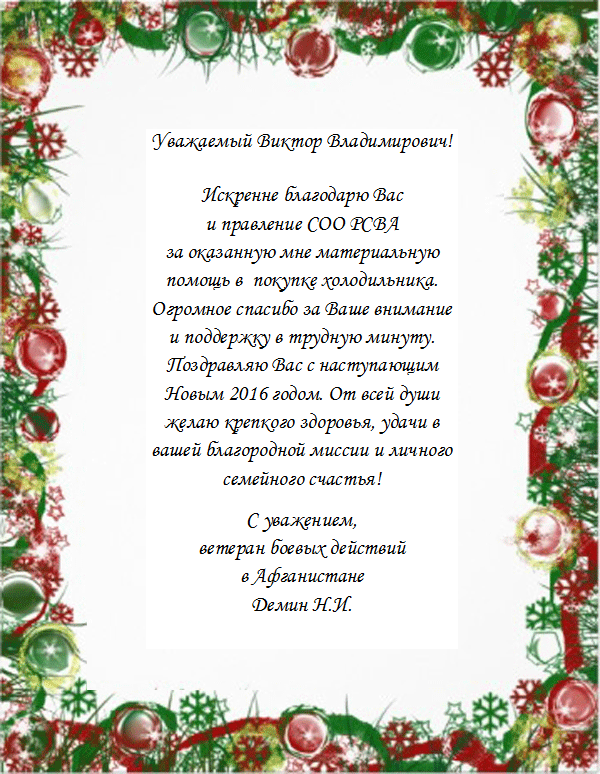 Уважаемый Виктор Владимирович!

Искренне благодарю Вас и правление СОО РСВА за оказанную мне материальную помощь в покупке холодильника. Огромное спасибо за Ваше внимание и поддержку в трудную минуту. Поздравляю Вас с наступающим Новым 2016 годом. От всей души желаю крепкого здоровья, удачи в вашей благородной миссии и личного семейного счастья!

С уважением,
ветеран боевых действий
в Афганистане
Демин Н.И.